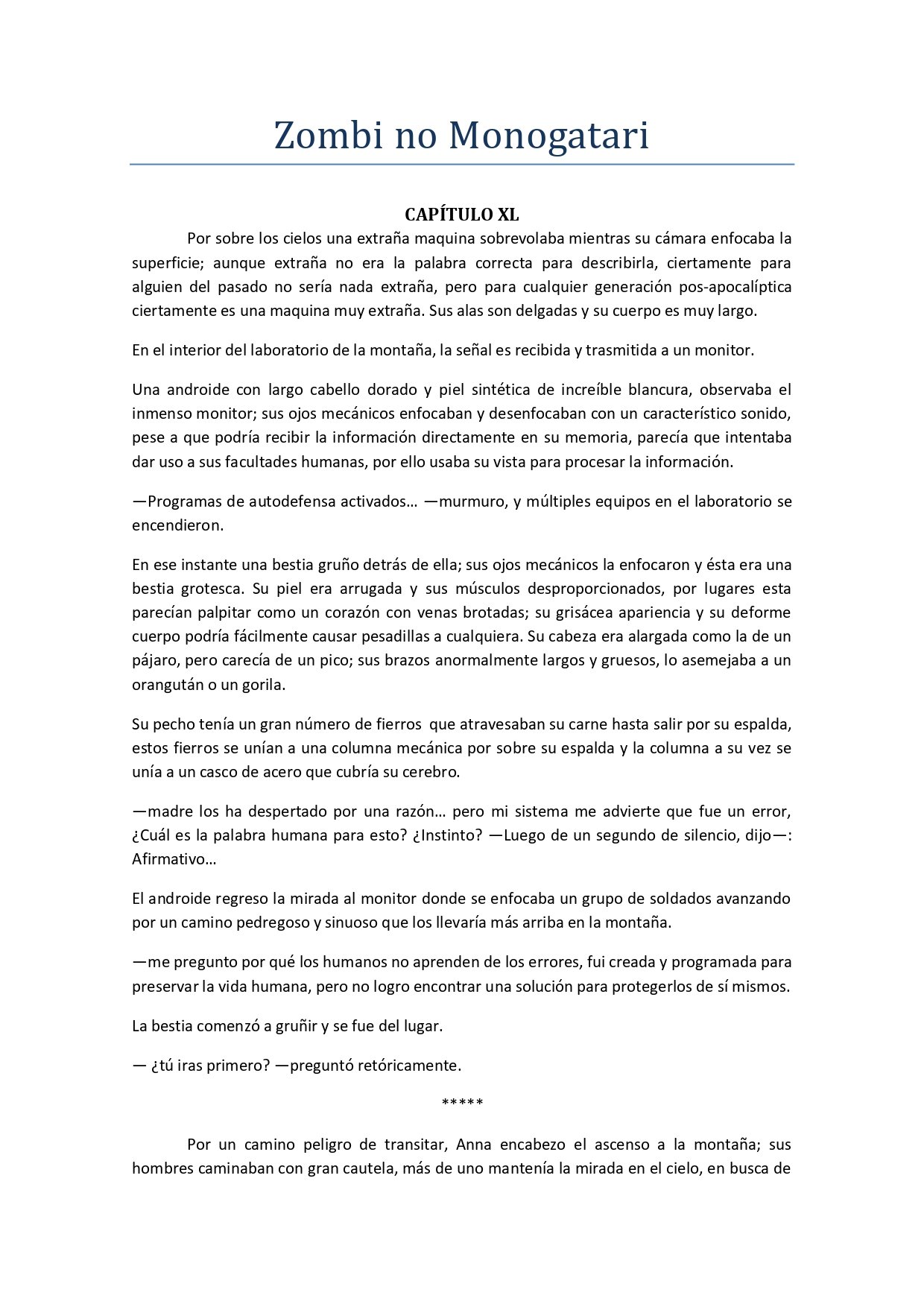 Zombi no Monogatari

CAPÍTULO XL

Por sobre los cielos una extraña maquina sobrevolaba mientras su cámara enfocaba la superficie; aunque extraña no era la palabra correcta para describirla, ciertamente para alguien del pasado no sería nada extraña, pero para cualquier generación pos-apocalíptica ciertamente es una maquina muy extraña. Sus alas son delgadas y su cuerpo es muy largo.

En el interior del laboratorio de la montaña, la señal es recibida y trasmitida a un monitor.

Una androide con largo cabello dorado y piel sintética de increíble blancura, observaba el inmenso monitor; sus ojos mecánicos enfocaban y desenfocaban con un característico sonido, pese a que podría recibir la información directamente en su memoria, parecía que intentaba dar uso a sus facultades humanas, por ello usaba su vista para procesar la información.

—Programas de autodefensa activados… —murmuro, y múltiples equipos en el laboratorio se encendieron.

En ese instante una bestia gruño detrás de ella; sus ojos mecánicos la enfocaron y ésta era una bestia grotesca. Su piel era arrugada y sus músculos desproporcionados, por lugares esta parecían palpitar como un corazón con venas brotadas; su grisácea apariencia y su deforme cuerpo podría fácilmente causar pesadillas a cualquiera. Su cabeza era alargada como la de un pájaro, pero carecía de un pico; sus brazos anormalmente largos y gruesos, lo asemejaba a un orangután o un gorila.

Su pecho tenía un gran número de fierros que atravesaban su carne hasta salir por su espalda, estos fierros se unían a una columna mecánica por sobre su espalda y la columna a su vez se unía a un casco de acero que cubría su cerebro.

—madre los ha despertado por una razón… pero mi sistema me advierte que fue un error, ¿Cuál es la palabra humana para esto? ¿Instinto? —Luego de un segundo de silencio, dijo—: Afirmativo…

El androide regreso la mirada al monitor donde se enfocaba un grupo de soldados avanzando por un camino pedregoso y sinuoso que los llevaría más arriba en la montaña.

—me pregunto por qué los humanos no aprenden de los errores, fui creada y programada para preservar la vida humana, pero no logro encontrar una solución para protegerlos de sí mismos.

La bestia comenzó a gruñir y se fue del lugar.

— ¿tú iras primero? —preguntó retóricamente.

*****

Por un camino peligro de transitar, Anna encabezo el ascenso a la montaña; sus hombres caminaban con gran cautela, más de uno mantenía la mirada en el cielo, en busca de